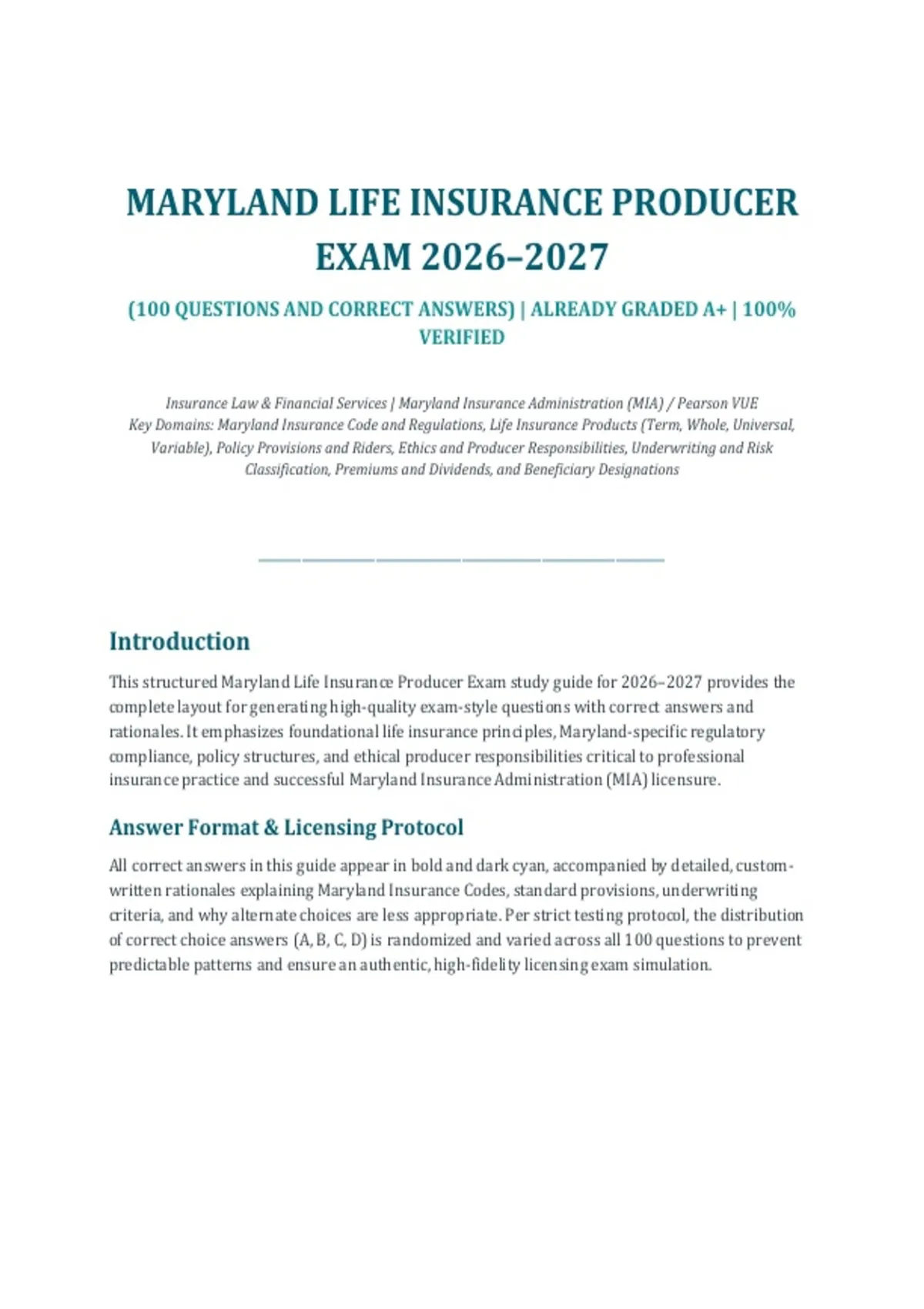 MARYLAND LIFE INSURANCE PRODUCER EXAM 2026–2027

(100 QUESTIONS AND CORRECT ANSWERS) | ALREADY GRADED A+ | 100% VERIFIED

Insurance Law & Financial Services | Maryland Insurance Administration (MIA) / Pearson VUE
Key Domains: Maryland Insurance Code and Regulations, Life Insurance Products (Term, Whole, Universal, Variable), Policy Provisions and Riders, Ethics and Producer Responsibilities, Underwriting and Risk Classification, Premiums and Dividends, and Beneficiary Designations

Introduction

This structured Maryland Life Insurance Producer Exam study guide for 2026–2027 provides the complete layout for generating high-quality exam-style questions with correct answers and rationales. It emphasizes foundational life insurance principles, Maryland-specific regulatory compliance, policy structures, and ethical producer responsibilities critical to professional insurance practice and successful Maryland Insurance Administration (MIA) licensure.

Answer Format & Licensing Protocol

All correct answers in this guide appear in bold and dark cyan, accompanied by detailed, custom-written rationales explaining Maryland Insurance Codes, standard provisions, underwriting criteria, and why alternate choices are less appropriate. Per strict testing protocol, the distribution of correct choice answers (A, B, C, D) is randomized and varied across all 100 questions to prevent predictable patterns and ensure an authentic, high-fidelity licensing exam simulation.